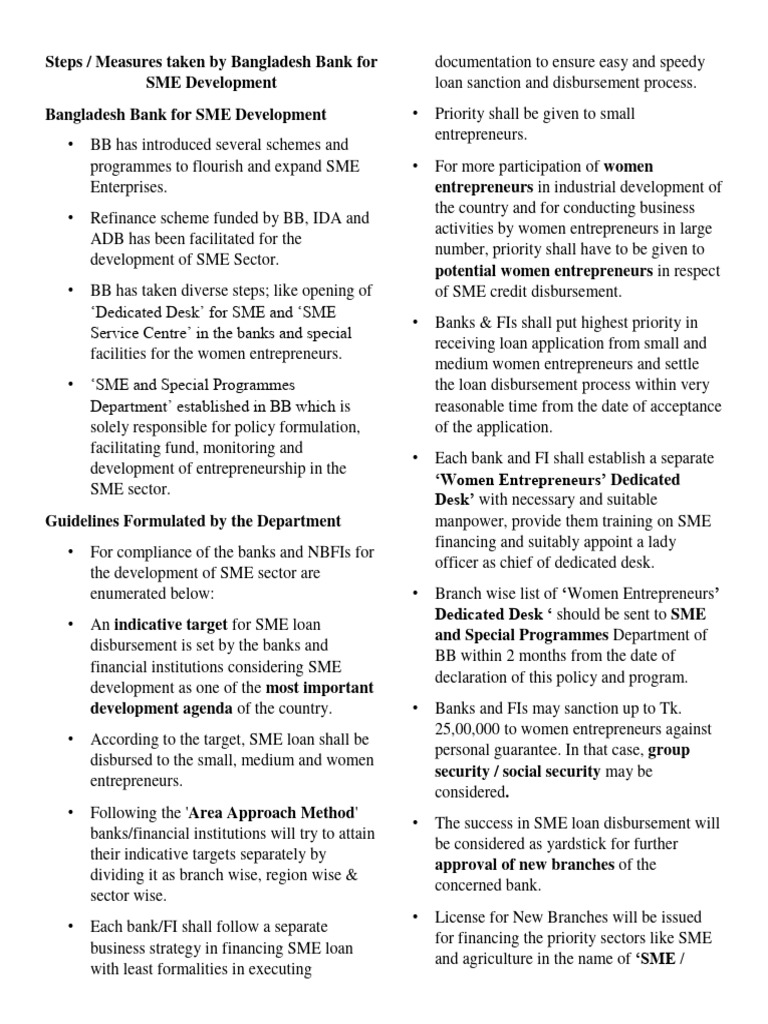 Steps / Measures taken by Bangladesh Bank for SME Development

Bangladesh Bank for SME Development

• BB has introduced several schemes and programmes to flourish and expand SME Enterprises.

• Refinance scheme funded by BB, IDA and ADB has been facilitated for the development of SME Sector.

• BB has taken diverse steps; like opening of 'Dedicated Desk' for SME and 'SME Service Centre' in the banks and special facilities for the women entrepreneurs.

• 'SME and Special Programmes Department' established in BB which is solely responsible for policy formulation, facilitating fund, monitoring and development of entrepreneurship in the SME sector.

Guidelines Formulated by the Department

• For compliance of the banks and NBFIs for the development of SME sector are enumerated below:

• An indicative target for SME loan disbursement is set by the banks and financial institutions considering SME development as one of the most important development agenda of the country.

• According to the target, SME loan shall be disbursed to the small, medium and women entrepreneurs.

• Following the 'Area Approach Method' banks/financial institutions will try to attain their indicative targets separately by dividing it as branch wise, region wise & sector wise.

• Each bank/FI shall follow a separate business strategy in financing SME loan with least formalities in executing documentation to ensure easy and speedy loan sanction and disbursement process.

• Priority shall be given to small entrepreneurs.

• For more participation of women entrepreneurs in industrial development of the country and for conducting business activities by women entrepreneurs in large number, priority shall have to be given to potential women entrepreneurs in respect of SME credit disbursement.

• Banks & FIs shall put highest priority in receiving loan application from small and medium women entrepreneurs and settle the loan disbursement process within very reasonable time from the date of acceptance of the application.

• Each bank and FI shall establish a separate 'Women Entrepreneurs' Dedicated Desk' with necessary and suitable manpower, provide them training on SME financing and suitably appoint a lady officer as chief of dedicated desk.

• Branch wise list of 'Women Entrepreneurs' Dedicated Desk ' should be sent to SME and Special Programmes Department of BB within 2 months from the date of declaration of this policy and program.

• Banks and FIs may sanction up to Tk. 25,00,000 to women entrepreneurs against personal guarantee. In that case, group security / social security may be considered.

• The success in SME loan disbursement will be considered as yardstick for further approval of new branches of the concerned bank.

• License for New Branches will be issued for financing the priority sectors like SME and agriculture in the name of 'SME /